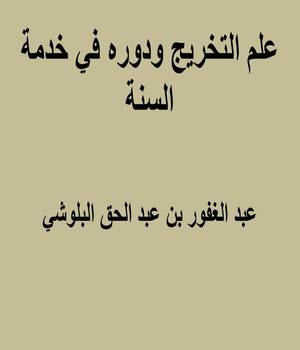 علم التخريج ودوره في خدمة السنة

عبد الغفور بن عبد الحق البلوشي